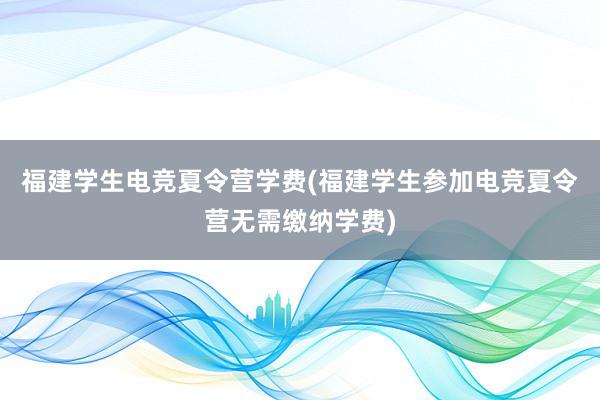 福建学生电竞夏令营学费(福建学生参加电竞夏令营无需缴纳学费)